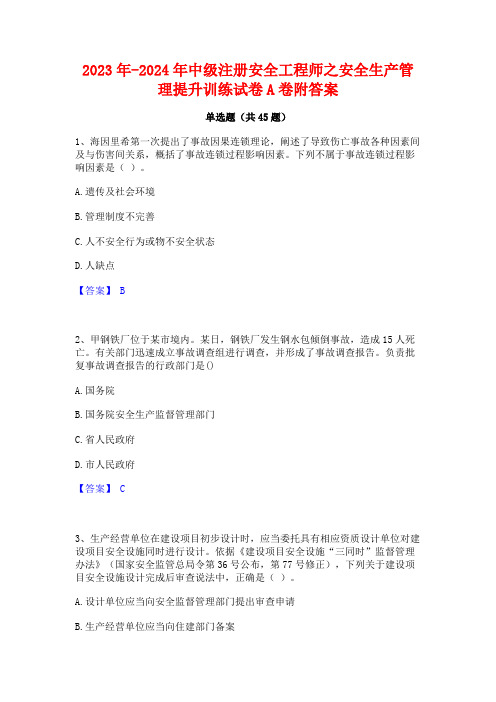 2023年-2024年中级注册安全工程师之安全生产管理提升训练试卷A卷附答案

单选题（共45题）

1、海因里希第一次提出了事故因果连锁理论，阐述了导致伤亡事故各种因素间及与伤害间关系，概括了事故连锁过程影响因素。下列不属于事故连锁过程影响因素是（ ）。

A.遗传及社会环境

B.管理制度不完善

C.人不安全行为或物不安全状态

D.人缺点

【答案】 B

2、甲钢铁厂位于某市境内。某日，钢铁厂发生钢水包倾倒事故，造成15人死亡。有关部门迅速成立事故调查组进行调查，并形成了事故调查报告。负责批复事故调查报告的行政部门是()

A.国务院

B.国务院安全生产监督管理部门

C.省人民政府

D.市人民政府

【答案】 C

3、生产经营单位在建设项目初步设计时，应当委托具有相应资质设计单位对建设项目安全设施同时进行设计。依据《建设项目安全设施“三同时”监督管理办法》（国家安全监管总局令第36号公布，第77号修正），下列关于建设项目安全设施设计完成后审查说法中，正确是（ ）。

A.设计单位应当向安全监督管理部门提出审查申请

B.生产经营单位应当向住建部门备案